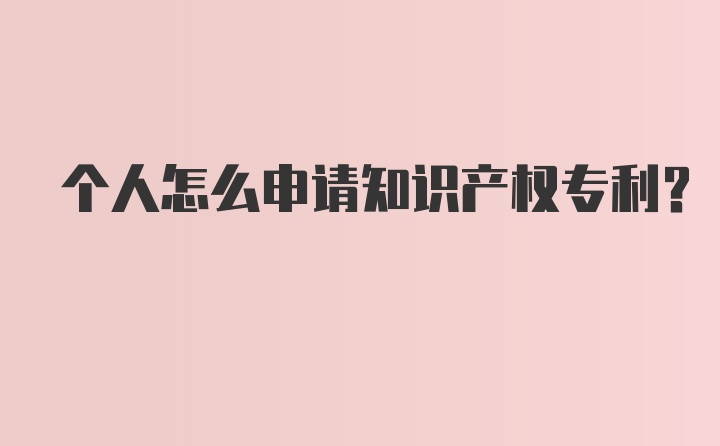 个人怎么申请知识产权专利?